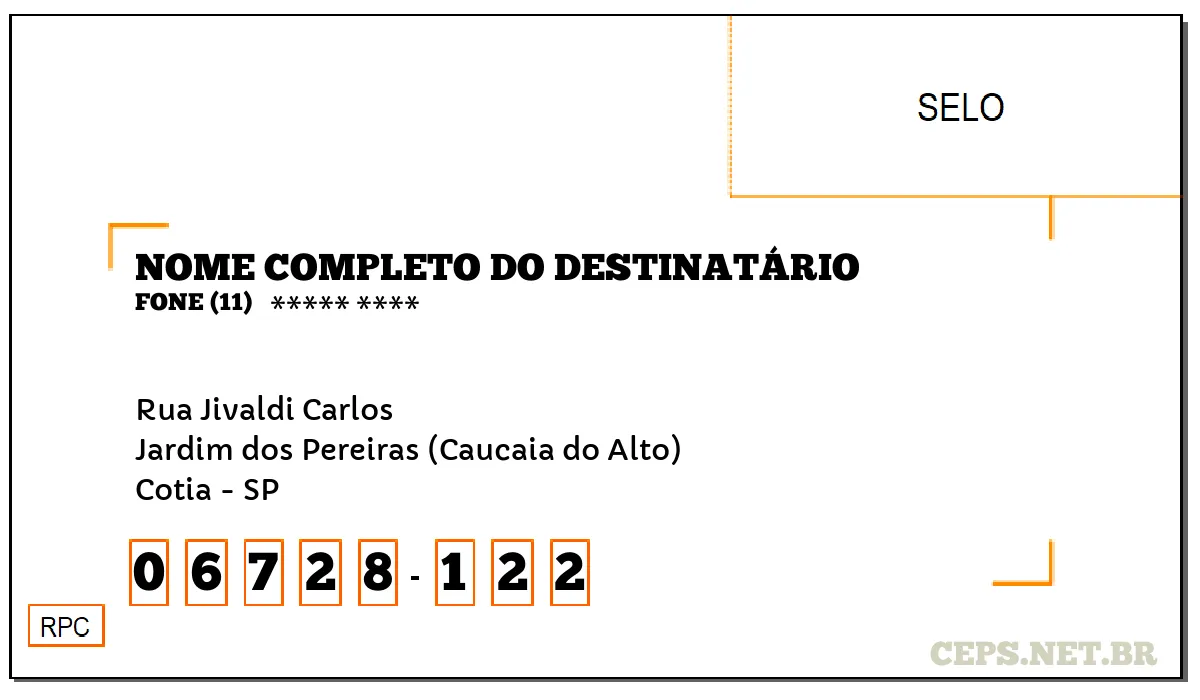 SELO

NOME COMPLETO DO DESTINATÁRIO
FONE (11) ***** ****

Rua Jivaldi Carlos
Jardim dos Pereiras (Caucaia do Alto)
Cotia - SP

0 6 7 2 8 - 1 2 2

RPC

CEPS.NET.BR